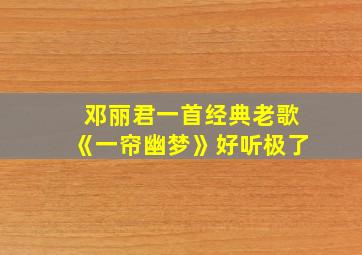 邓丽君一首经典老歌
《一帘幽梦》好听极了